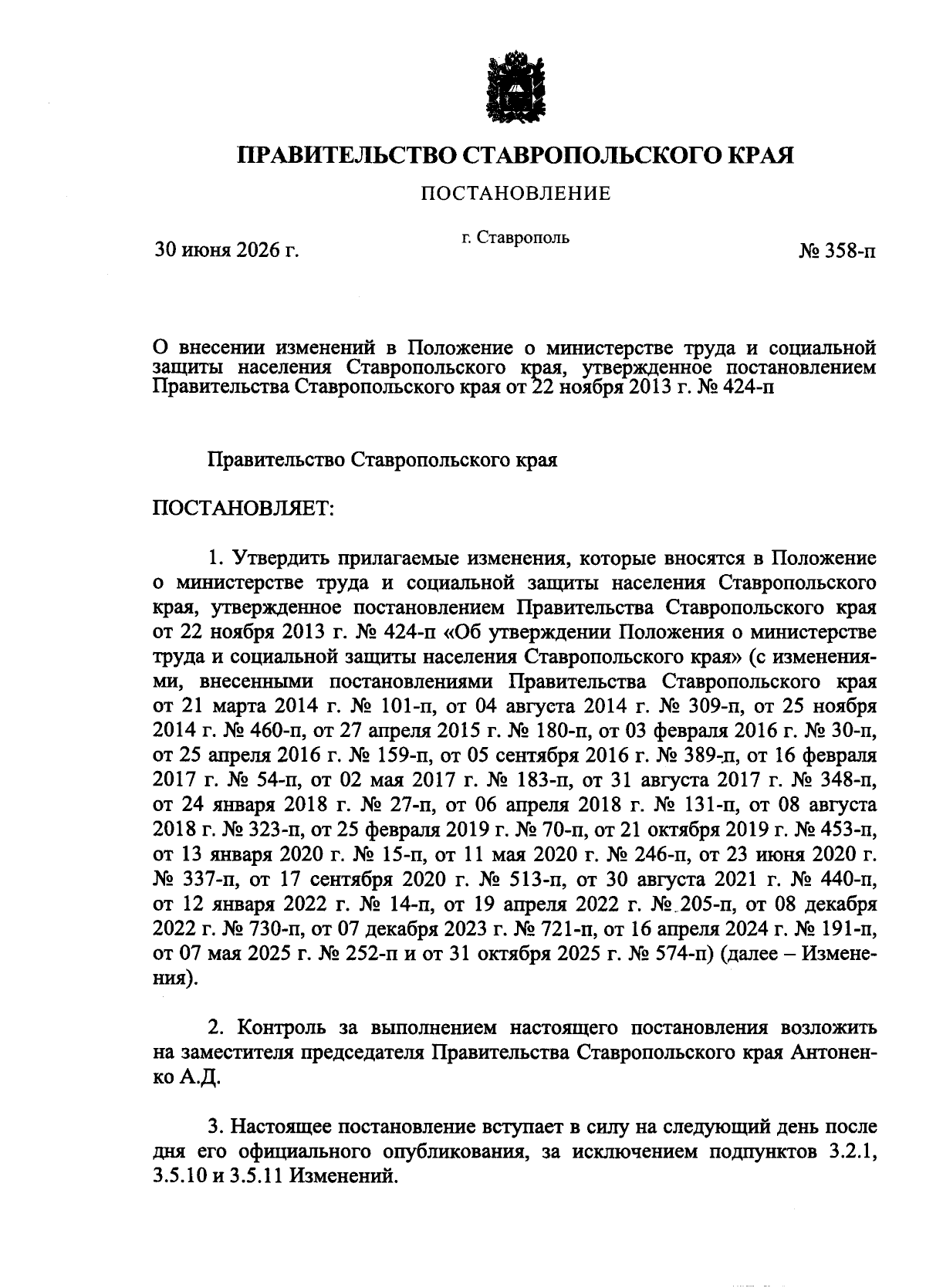 ПРАВИТЕЛЬСТВО СТАВРОПОЛЬСКОГО КРАЯ

ПОСТАНОВЛЕНИЕ

30 июня 2026 г. г. Ставрополь № 358-п

О внесении изменений в Положение о министерстве труда и социальной защиты населения Ставропольского края, утвержденное постановлением Правительства Ставропольского края от 22 ноября 2013 г. № 424-п

Правительство Ставропольского края

ПОСТАНОВЛЯЕТ:

1. Утвердить прилагаемые изменения, которые вносятся в Положение о министерстве труда и социальной защиты населения Ставропольского края, утвержденное постановлением Правительства Ставропольского края от 22 ноября 2013 г. № 424-п «Об утверждении Положения о министерстве труда и социальной защиты населения Ставропольского края» (с изменениями, внесенными постановлениями Правительства Ставропольского края от 21 марта 2014 г. № 101-п, от 04 августа 2014 г. № 309-п, от 25 ноября 2014 г. № 460-п, от 27 апреля 2015 г. № 180-п, от 03 февраля 2016 г. № 30-п, от 25 апреля 2016 г. № 159-п, от 05 сентября 2016 г. № 389-п, от 16 февраля 2017 г. № 54-п, от 02 мая 2017 г. № 183-п, от 31 августа 2017 г. № 348-п, от 24 января 2018 г. № 27-п, от 06 апреля 2018 г. № 131-п, от 08 августа 2018 г. № 323-п, от 25 февраля 2019 г. № 70-п, от 21 октября 2019 г. № 453-п, от 13 января 2020 г. № 15-п, от 11 мая 2020 г. № 246-п, от 23 июня 2020 г. № 337-п, от 17 сентября 2020 г. № 513-п, от 30 августа 2021 г. № 440-п, от 12 января 2022 г. № 14-п, от 19 апреля 2022 г. № 205-п, от 08 декабря 2022 г. № 730-п, от 07 декабря 2023 г. № 721-п, от 16 апреля 2024 г. № 191-п, от 07 мая 2025 г. № 252-п и от 31 октября 2025 г. № 574-п) (далее – Изменения).

2. Контроль за выполнением настоящего постановления возложить на заместителя председателя Правительства Ставропольского края Антоненко А.Д.

3. Настоящее постановление вступает в силу на следующий день после дня его официального опубликования, за исключением подпунктов 3.2.1, 3.5.10 и 3.5.11 Изменений.